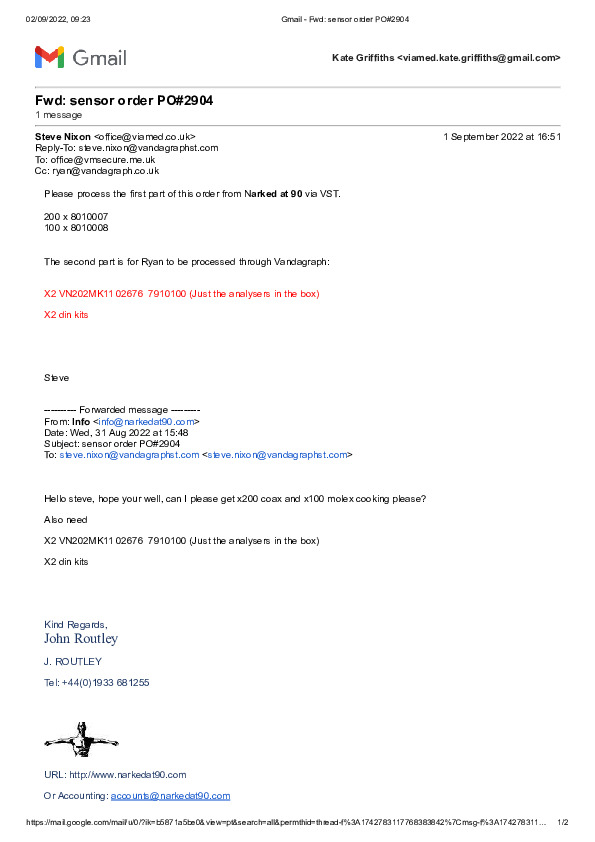 02/09/2022, 09:23 Gmail - Fwd: sensor order PO#2904

Gmail

Kate Griffiths <viamed.kate.griffiths@gmail.com>

Fwd: sensor order PO#2904
1 message

Steve Nixon <office@viamed.co.uk> 1 September 2022 at 16:51
Reply-To: steve.nixon@vandagraphst.com
To: office@vmsecure.me.uk
Cc: ryan@vandagraph.co.uk

Please process the first part of this order from Narked at 90 via VST.

200 x 8010007
100 x 8010008

The second part is for Ryan to be processed through Vandagraph:

X2 VN202MK11 02676 7910100 (Just the analysers in the box)

X2 din kits

Steve

---------- Forwarded message ---------
From: Info <info@narkedat90.com>
Date: Wed, 31 Aug 2022 at 15:48
Subject: sensor order PO#2904
To: steve.nixon@vandagraphst.com <steve.nixon@vandagraphst.com>

Hello steve, hope your well, can I please get x200 coax and x100 molex cooking please?

Also need

X2 VN202MK11 02676 7910100 (Just the analysers in the box)

X2 din kits

Kind Regards,
John Routley

J. ROUTLEY

Tel: +44(0)1933 681255

URL: http://www.narkedat90.com

Or Accounting: accounts@narkedat90.com

https://mail.google.com/mail/u/0/?ik=b5871a5be0&view=pt&search=all&permthid=thread-f%3A1742783117768383842%7Cmsg-f%3A174278311... 1/2